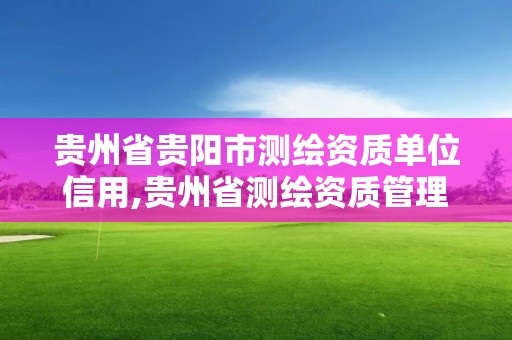 贵州省贵阳市测绘资质单位信用,贵州省测绘资质管理